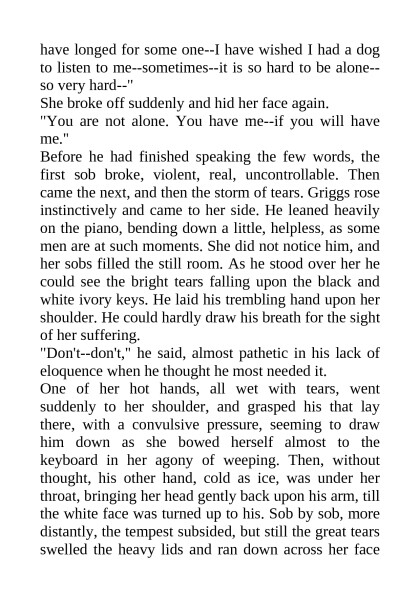 have longed for some one--I have wished I had a dog to listen to me--sometimes--it is so hard to be alone--so very hard--"
She broke off suddenly and hid her face again.
"You are not alone. You have me--if you will have me."
Before he had finished speaking the few words, the first sob broke, violent, real, uncontrollable. Then came the next, and then the storm of tears. Griggs rose instinctively and came to her side. He leaned heavily on the piano, bending down a little, helpless, as some men are at such moments. She did not notice him, and her sobs filled the still room. As he stood over her he could see the bright tears falling upon the black and white ivory keys. He laid his trembling hand upon her shoulder. He could hardly draw his breath for the sight of her suffering.
"Don't--don't," he said, almost pathetic in his lack of eloquence when he thought he most needed it.
One of her hot hands, all wet with tears, went suddenly to her shoulder, and grasped his that lay there, with a convulsive pressure, seeming to draw him down as she bowed herself almost to the keyboard in her agony of weeping. Then, without thought, his other hand, cold as ice, was under her throat, bringing her head gently back upon his arm, till the white face was turned up to his. Sob by sob, more distantly, the tempest subsided, but still the great tears swelled the heavy lids and ran down across her face